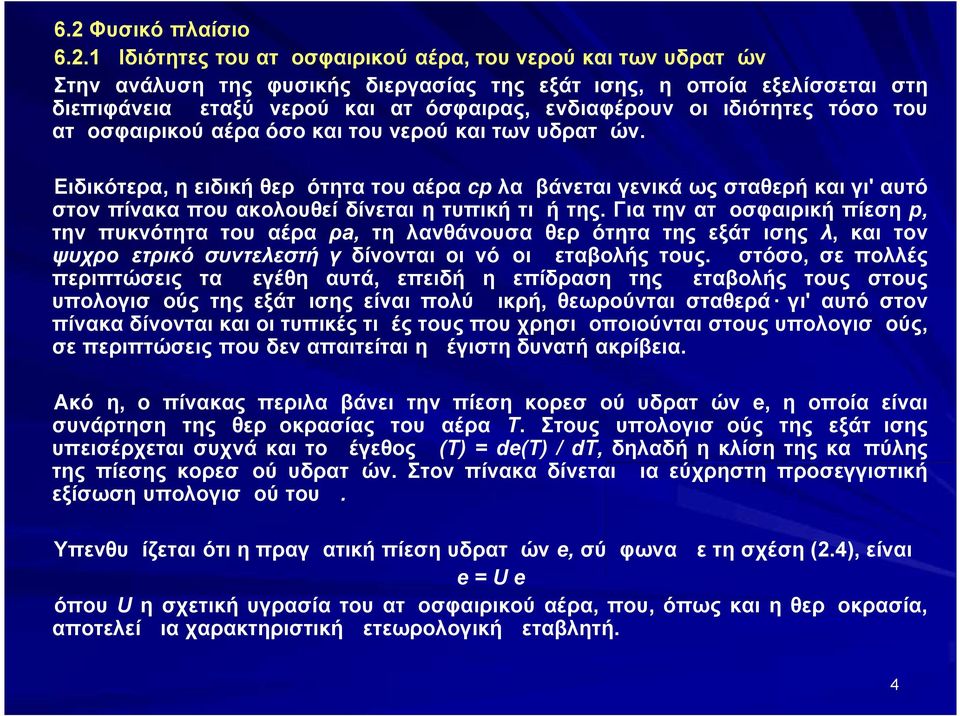 6.2 Φυσικό πλαίσιο

6.2.1 Ιδιότητες του ατ οσφαιρικού αέρα, του νερού και των υδρατ ών

Στην ανάλυση της φυσικής διεργασίας της εξάτ ισης, η οποία εξελίσσεται στη διεπιφάνεια εταξύ νερού και ατ όσφαιρας, ενδιαφέρουν οι ιδιότητες τόσο του ατ οσφαιρικού αέρα όσο και του νερού και των υδρατ ών.

Ειδικότερα, η ειδική θερ ότητα του αέρα cp λα βάνεται γενικά ως σταθερή και γι' αυτό στον πίνακα που ακολουθεί δίνεται η τυπική τι ή της. Για την ατ οσφαιρική πίεση p, την πυκνότητα του αέρα ρa, τη λανθάνουσα θερ ότητα της εξάτ ισης λ, και τον ψυχρο ετρικό συντελεστή γ δίνονται οι νό οι εταβολής τους. στόσο, σε πολλές περιπτώσεις τα εγέθη αυτά, επειδή η επίδραση της εταβολής τους στους υπολογισ ούς της εξάτ ισης είναι πολύ ικρή, θεωρούνται σταθερά· γι' αυτό στον πίνακα δίνονται και οι τυπικές τι ές τους που χρησι οποιούνται στους υπολογισ ούς, σε περιπτώσεις που δεν απαιτείται η έγιστη δυνατή ακρίβεια.

Ακό η, ο πίνακας περιλα βάνει την πίεση κορεσ ού υδρατ ών e, η οποία είναι συνάρτηση της θερ οκρασίας του αέρα T. Στους υπολογισ ούς της εξάτ ισης υπεισέρχεται συχνά και το έγεθος (T) = de(T) / dT, δηλαδή η κλίση της κα πύλης της πίεσης κορεσ ού υδρατ ών. Στον πίνακα δίνεται ια εύχρηστη προσεγγιστική εξίσωση υπολογισ ού του .

Υπενθυ ίζεται ότι η πραγ ατική πίεση υδρατ ών e, σύ φωνα ε τη σχέση (2.4), είναι
e = U e
όπου U η σχετική υγρασία του ατ οσφαιρικού αέρα, που, όπως και η θερ οκρασία, αποτελεί ια χαρακτηριστική ετεωρολογική εταβλητή.

4